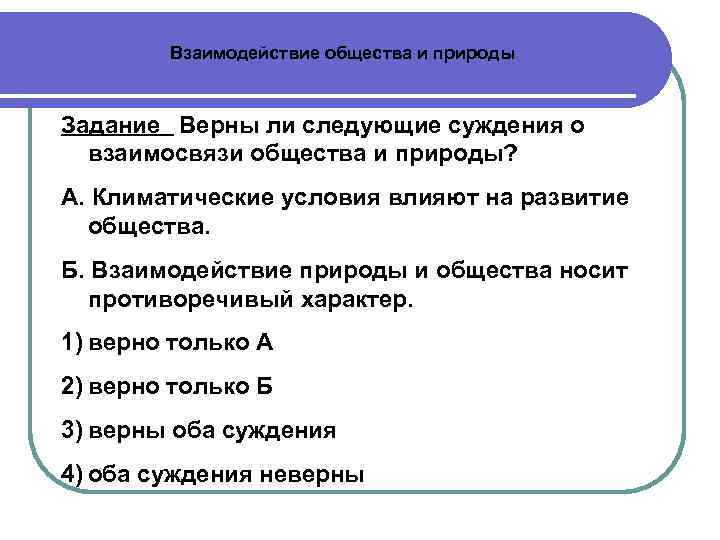 Взаимодействие общества и природы

Задание Верны ли следующие суждения о взаимосвязи общества и природы?

А. Климатические условия влияют на развитие общества.

Б. Взаимодействие природы и общества носит противоречивый характер.

1) верно только А

2) верно только Б

3) верны оба суждения

4) оба суждения неверны